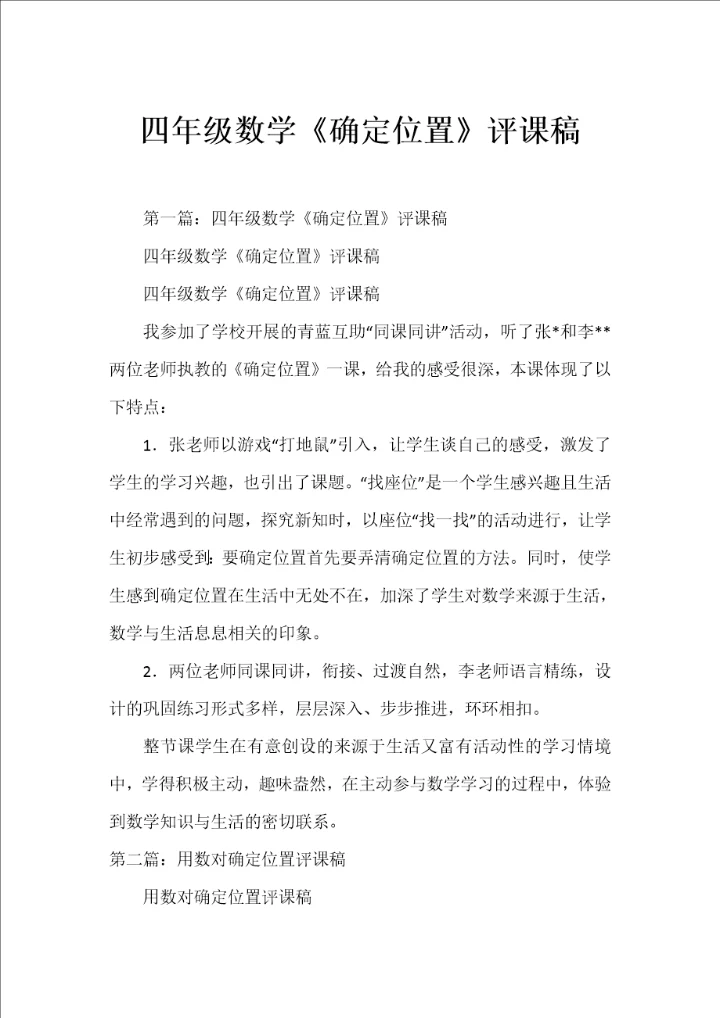 四年级数学《确定位置》评课稿

第一篇：四年级数学《确定位置》评课稿

四年级数学《确定位置》评课稿

四年级数学《确定位置》评课稿

我参加了学校开展的青蓝互助“同课同讲”活动，听了张*和李**两位老师执教的《确定位置》一课，给我的感受很深，本课体现了以下特点：

1．张老师以游戏“打地鼠”引入，让学生谈自己的感受，激发了学生的学习兴趣，也引出了课题。“找座位”是一个学生感兴趣且生活中经常遇到的问题，探究新知时，以座位“找一找”的活动进行，让学生初步感受到：要确定位置首先要弄清确定位置的方法。同时，使学生感到确定位置在生活中无处不在，加深了学生对数学来源于生活，数学与生活息息相关的印象。

2．两位老师同课同讲，衔接、过渡自然，李老师语言精练，设计的巩固练习形式多样，层层深入、步步推进，环环相扣。

整节课学生在有意创设的来源于生活又富有活动性的学习情境中，学得积极主动，趣味盎然，在主动参与数学学习的过程中，体验到数学知识与生活的密切联系。

第二篇：用数对确定位置评课稿

用数对确定位置评课稿